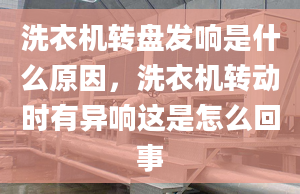 洗衣机转盘发响是什么原因，洗衣机转动时有异响这是怎么回事